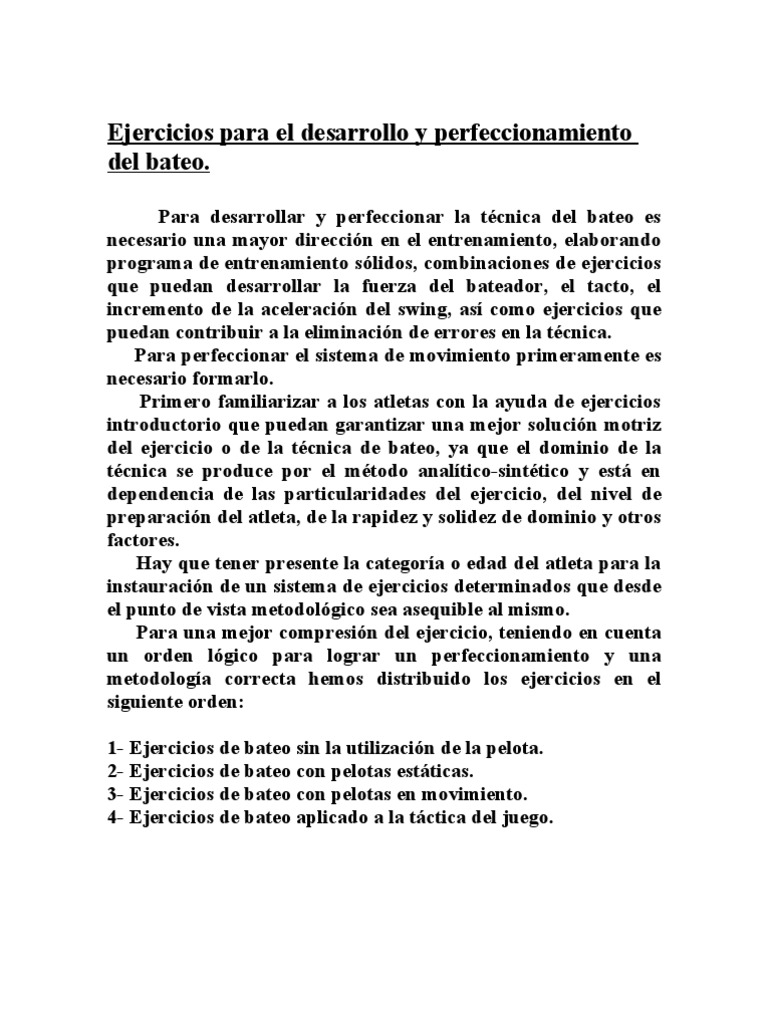 Ejercicios para el desarrollo y perfeccionamiento del bateo.

Para desarrollar y perfeccionar la técnica del bateo es necesario una mayor dirección en el entrenamiento, elaborando programa de entrenamiento sólidos, combinaciones de ejercicios que puedan desarrollar la fuerza del bateador, el tacto, el incremento de la aceleración del swing, así como ejercicios que puedan contribuir a la eliminación de errores en la técnica.

Para perfeccionar el sistema de movimiento primeramente es necesario formarlo.

Primero familiarizar a los atletas con la ayuda de ejercicios introductorio que puedan garantizar una mejor solución motriz del ejercicio o de la técnica de bateo, ya que el dominio de la técnica se produce por el método analítico-sintético y está en dependencia de las particularidades del ejercicio, del nivel de preparación del atleta, de la rapidez y solidez de dominio y otros factores.

Hay que tener presente la categoría o edad del atleta para la instauración de un sistema de ejercicios determinados que desde el punto de vista metodológico sea asequible al mismo.

Para una mejor compresión del ejercicio, teniendo en cuenta un orden lógico para lograr un perfeccionamiento y una metodología correcta hemos distribuido los ejercicios en el siguiente orden:

1- Ejercicios de bateo sin la utilización de la pelota.
2- Ejercicios de bateo con pelotas estáticas.
3- Ejercicios de bateo con pelotas en movimiento.
4- Ejercicios de bateo aplicado a la táctica del juego.